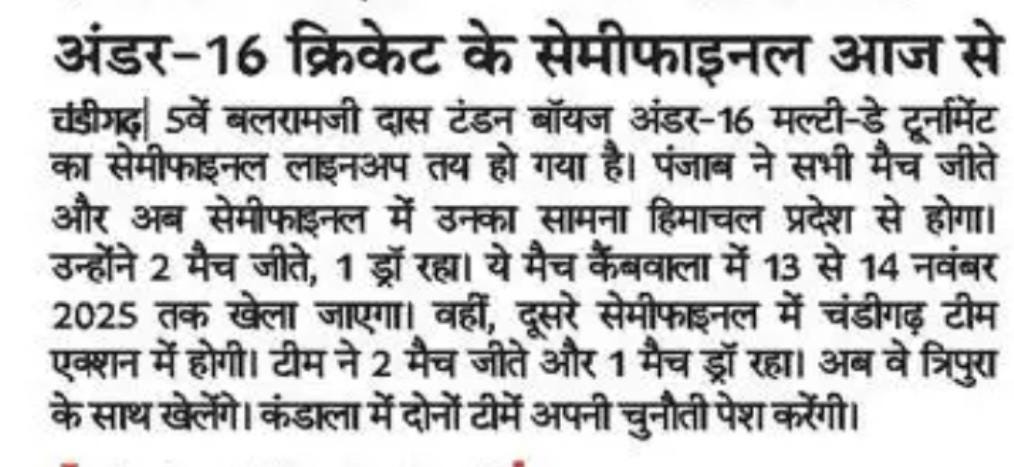 अंडर-16 क्रिकेट के सेमीफाइनल आज से

चंडीगढ़| 5वें बलरामजी दास टंडन बॉयज अंडर-16 मल्टी-डे टूर्नामेंट का सेमीफाइनल लाइनअप तय हो गया है। पंजाब ने सभी मैच जीते और अब सेमीफाइनल में उनका सामना हिमाचल प्रदेश से होगा। उन्होंने 2 मैच जीते, 1 ड्रॉ रहा। ये मैच कैंबवाला में 13 से 14 नवंबर 2025 तक खेला जाएगा। वहीं, दूसरे सेमीफाइनल में चंडीगढ़ टीम एक्शन में होगी। टीम ने 2 मैच जीते और 1 मैच ड्रॉ रहा। अब वे त्रिपुरा के साथ खेलेंगे। कंडाला में दोनों टीमें अपनी चुनौती पेश करेंगी।